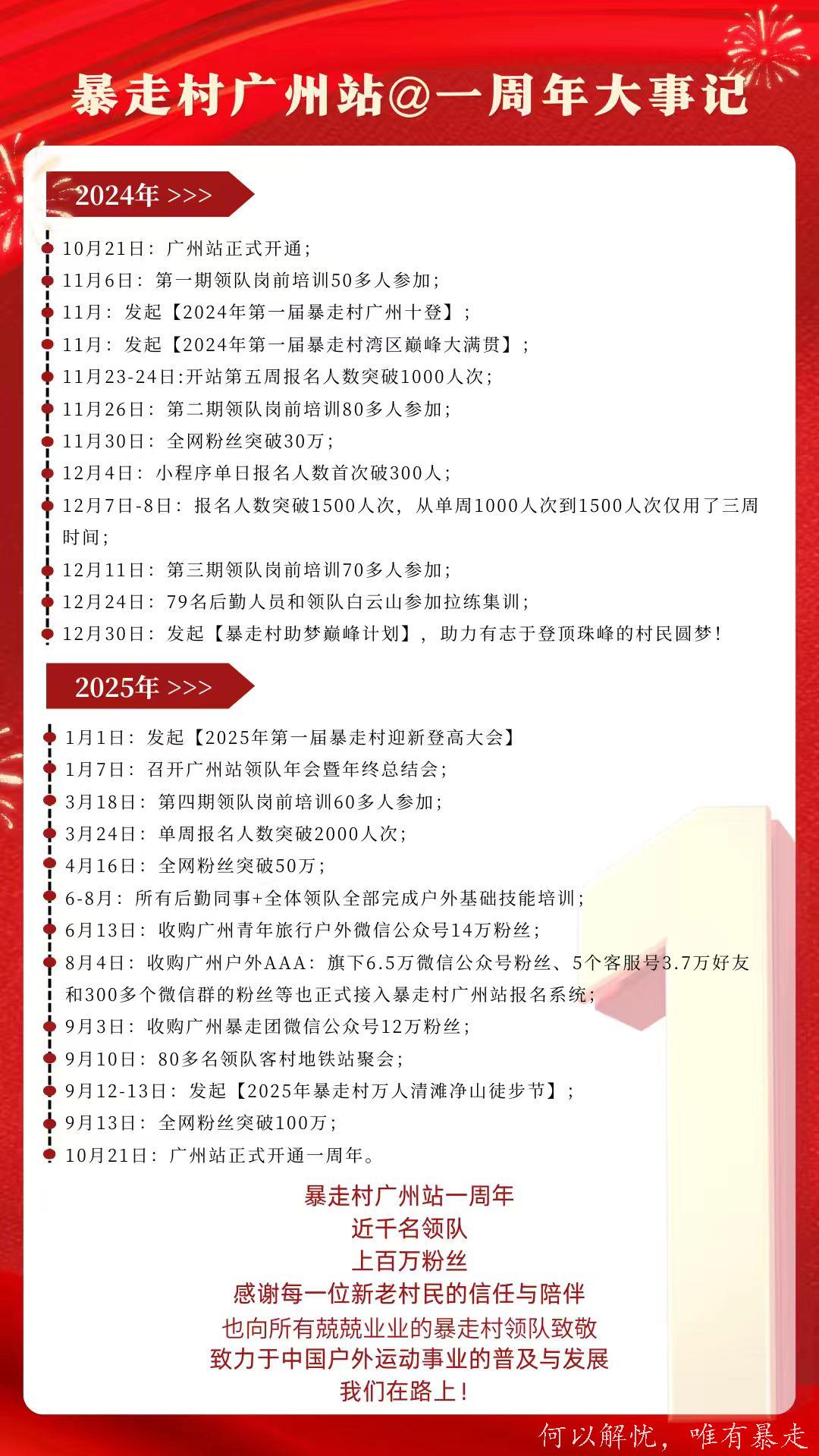 暴走村广州站@一周年大事记

2024年 >>>

10月21日：广州站正式开通；
11月6日：第一期领队岗前培训50多人参加；
11月：发起【2024年第一届暴走村广州十登】；
11月：发起【2024年第一届暴走村湾区巅峰大满贯】；
11月23-24日:开站第五周报名人数突破1000人次；
11月26日：第二期领队岗前培训80多人参加；
11月30日：全网粉丝突破30万；
12月4日：小程序单日报名人数首次破300人；
12月7日-8日：报名人数突破1500人次，从单周1000人次到1500人次仅用了三周时间；
12月11日：第三期领队岗前培训70多人参加；
12月24日：79名后勤人员和领队白云山参加拉练集训；
12月30日：发起【暴走村助梦巅峰计划】，助力有志于登顶珠峰的村民圆梦！

2025年 >>>

1月1日：发起【2025年第一届暴走村迎新登高大会】
1月7日：召开广州站领队年会暨年终总结会；
3月18日：第四期领队岗前培训60多人参加；
3月24日：单周报名人数突破2000人次；
4月16日：全网粉丝突破50万；
6-8月：所有后勤同事+全体领队全部完成户外基础技能培训；
6月13日：收购广州青年旅行户外微信公众号14万粉丝；
8月4日：收购广州户外AAA：旗下6.5万微信公众号粉丝、5个客服号3.7万好友和300多个微信群的粉丝等也正式接入暴走村广州站报名系统；
9月3日：收购广州暴走团微信公众号12万粉丝；
9月10日：80多名领队客村地铁站聚会；
9月12-13日：发起【2025年暴走村万人清滩净山徒步节】；
9月13日：全网粉丝突破100万；
10月21日：广州站正式开通一周年。

暴走村广州站一周年
近千名领队
上百万粉丝
感谢每一位新老村民的信任与陪伴
也向所有兢兢业业的暴走村领队致敬
致力于中国户外运动事业的普及与发展
我们在路上！

何以解忧，唯有暴走